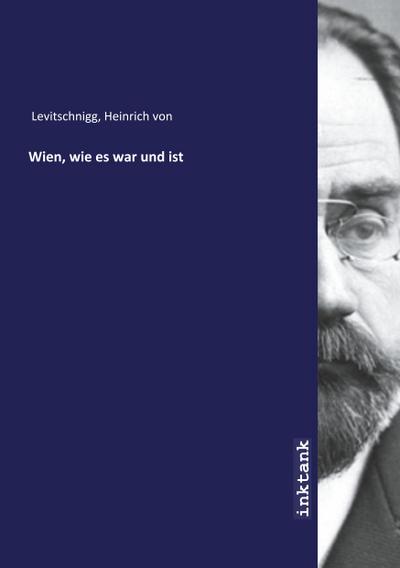 Levitschnigg, Heinrich von

Wien, wie es war und ist

inktank